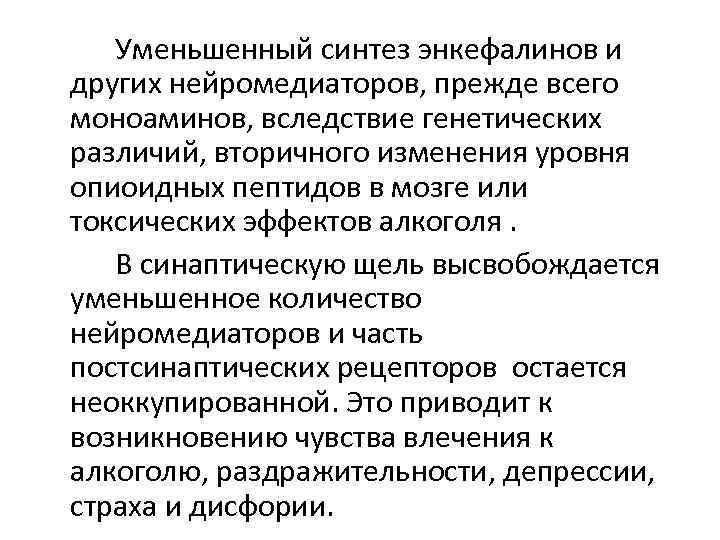 Уменьшенный синтез энкефалинов и других нейромедиаторов, прежде всего моноаминов, вследствие генетических различий, вторичного изменения уровня опиоидных пептидов в мозге или токсических эффектов алкоголя .

В синаптическую щель высвобождается уменьшенное количество нейромедиаторов и часть постсинаптических рецепторов остается неоккупированной. Это приводит к возникновению чувства влечения к алкоголю, раздражительности, депрессии, страха и дисфории.